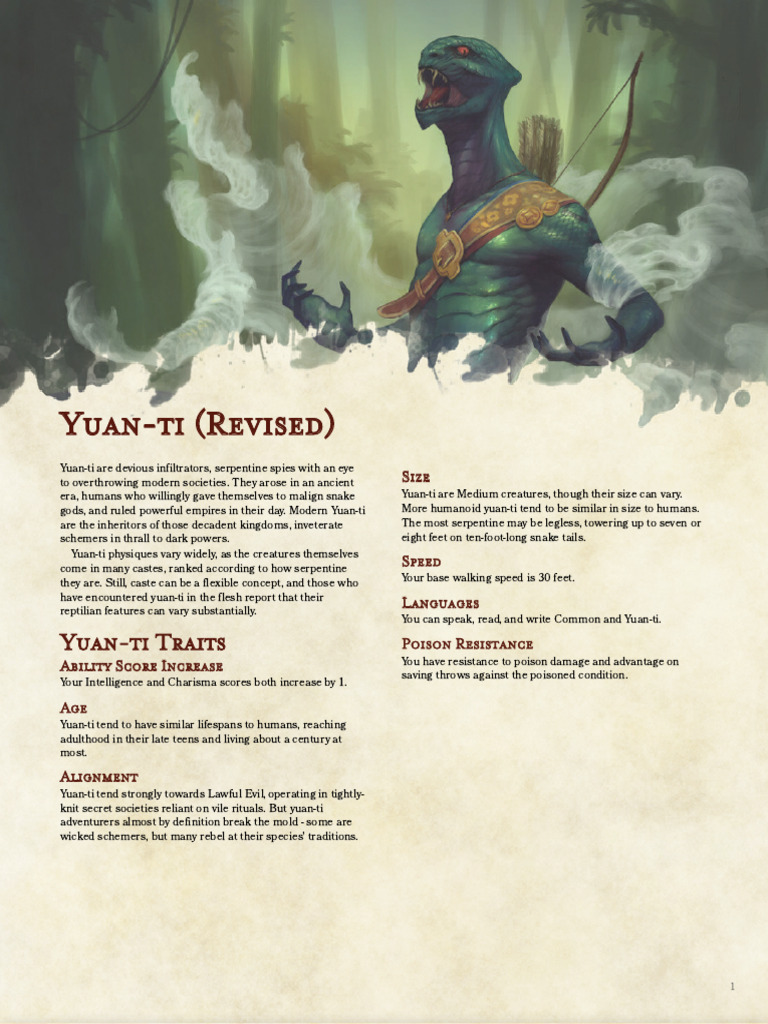 Yuan-ti (Revised)

Yuan-ti are devious infiltrators, serpentine spies with an eye to overthrowing modern societies. They arose in an ancient era, humans who willingly gave themselves to malign snake gods, and ruled powerful empires in their day. Modern Yuan-ti are the inheritors of those decadent kingdoms, inveterate schemers in thrall to dark powers.

Yuan-ti physiques vary widely, as the creatures themselves come in many castes, ranked according to how serpentine they are. Still, caste can be a flexible concept, and those who have encountered yuan-ti in the flesh report that their reptilian features can vary substantially.

Yuan-ti Traits

Ability Score Increase

Your Intelligence and Charisma scores both increase by 1.

Age

Yuan-ti tend to have similar lifespans to humans, reaching adulthood in their late teens and living about a century at most.

Alignment

Yuan-ti tend strongly towards Lawful Evil, operating in tightly-knit secret societies reliant on vile rituals. But yuan-ti adventurers almost by definition break the mold - some are wicked schemers, but many rebel at their species' traditions.

Size

Yuan-ti are Medium creatures, though their size can vary. More humanoid yuan-ti tend to be similar in size to humans. The most serpentine may be legless, towering up to seven or eight feet on ten-foot-long snake tails.

Speed

Your base walking speed is 30 feet.

Languages

You can speak, read, and write Common and Yuan-ti.

Poison Resistance

You have resistance to poison damage and advantage on saving throws against the poisoned condition.

1